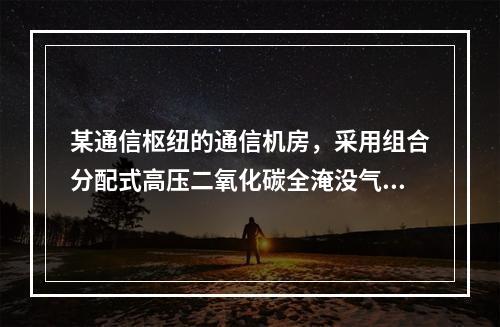 某通信枢纽的通信机房，采用组合分配式高压二氧化碳全淹没气...